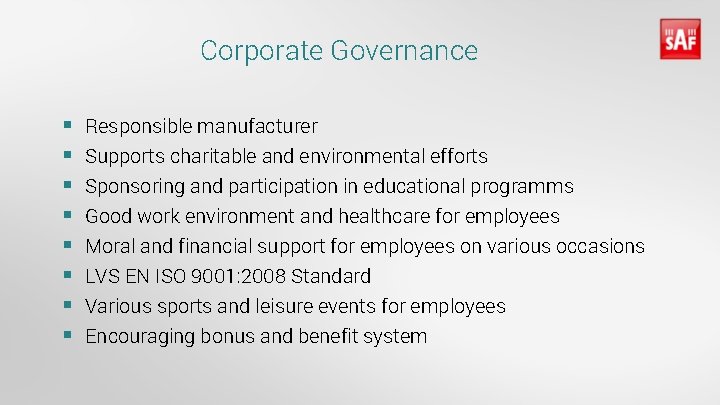 Corporate Governance

SAF

• Responsible manufacturer
• Supports charitable and environmental efforts
• Sponsoring and participation in educational programms
• Good work environment and healthcare for employees
• Moral and financial support for employees on various occasions
• LVS EN ISO 9001:2008 Standard
• Various sports and leisure events for employees
• Encouraging bonus and benefit system